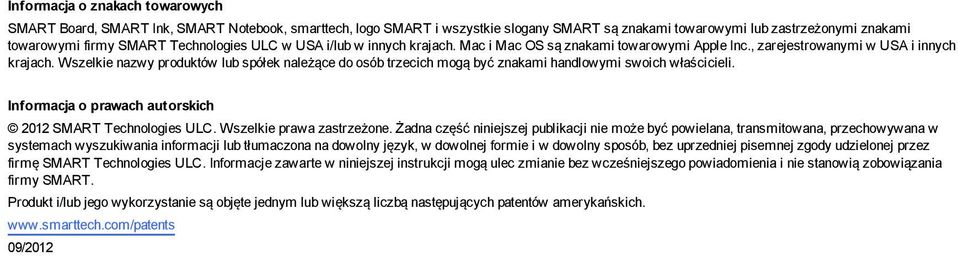 Informacja o znakach towarowych

SMART Board, SMART Ink, SMART Notebook, smarttech, logo SMART i wszystkie slogany SMART są znakami towarowymi lub zastrzeżonymi znakami towarowymi firmy SMART Technologies ULC w USA i/lub w innych krajach. Mac i Mac OS są znakami towarowymi Apple Inc., zarejestrowanymi w USA i innych krajach. Wszelkie nazwy produktów lub spółek należące do osób trzecich mogą być znakami handlowymi swoich właścicieli.

Informacja o prawach autorskich

© 2012 SMART Technologies ULC. Wszelkie prawa zastrzeżone. Żadna część niniejszej publikacji nie może być powielana, transmitowana, przechowywana w systemach wyszukiwania informacji lub tłumaczona na dowolny język, w dowolnej formie i w dowolny sposób, bez uprzedniej pisemnej zgody udzielonej przez firmę SMART Technologies ULC. Informacje zawarte w niniejszej instrukcji mogą ulec zmianie bez wcześniejszego powiadomienia i nie stanowią zobowiązania firmy SMART.

Produkt i/lub jego wykorzystanie są objęte jednym lub większą liczbą następujących patentów amerykańskich.

www.smarttech.com/patents

09/2012